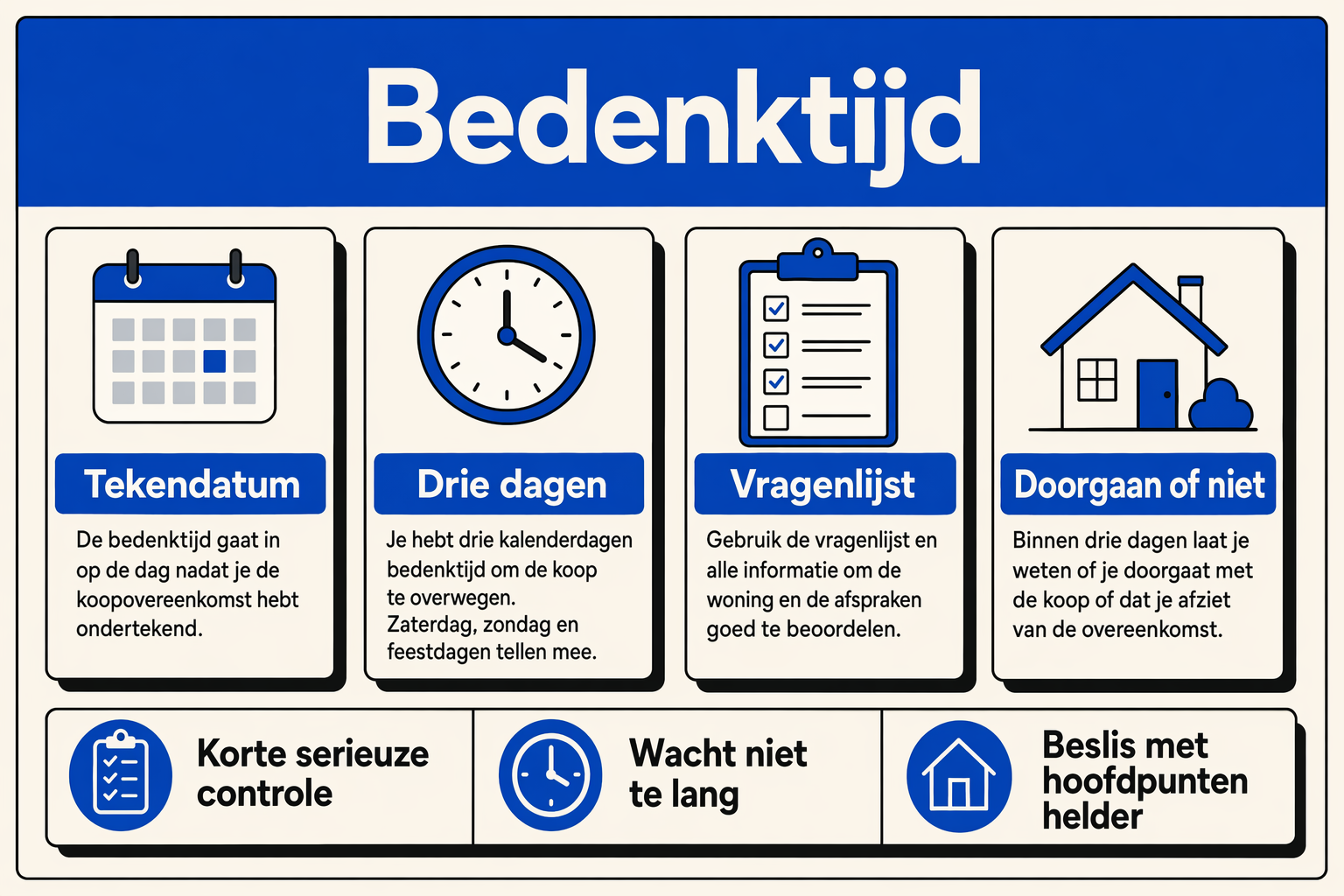 Bedenktijd

Tekendatum

De bedenktijd gaat in op de dag nadat je de koopovereenkomst hebt ondertekend.

Drie dagen

Je hebt drie kalenderdagen bedenktijd om de koop te overwegen.
Zaterdag, zondag en feestdagen tellen mee.

Vragenlijst

Gebruik de vragenlijst en alle informatie om de woning en de afspraken goed te beoordelen.

Doorgaan of niet

Binnen drie dagen laat je weten of je doorgaat met de koop of dat je afziet van de overeenkomst.

Korte serieuze controle

Wacht niet te lang

Beslis met hoofdpunten helder